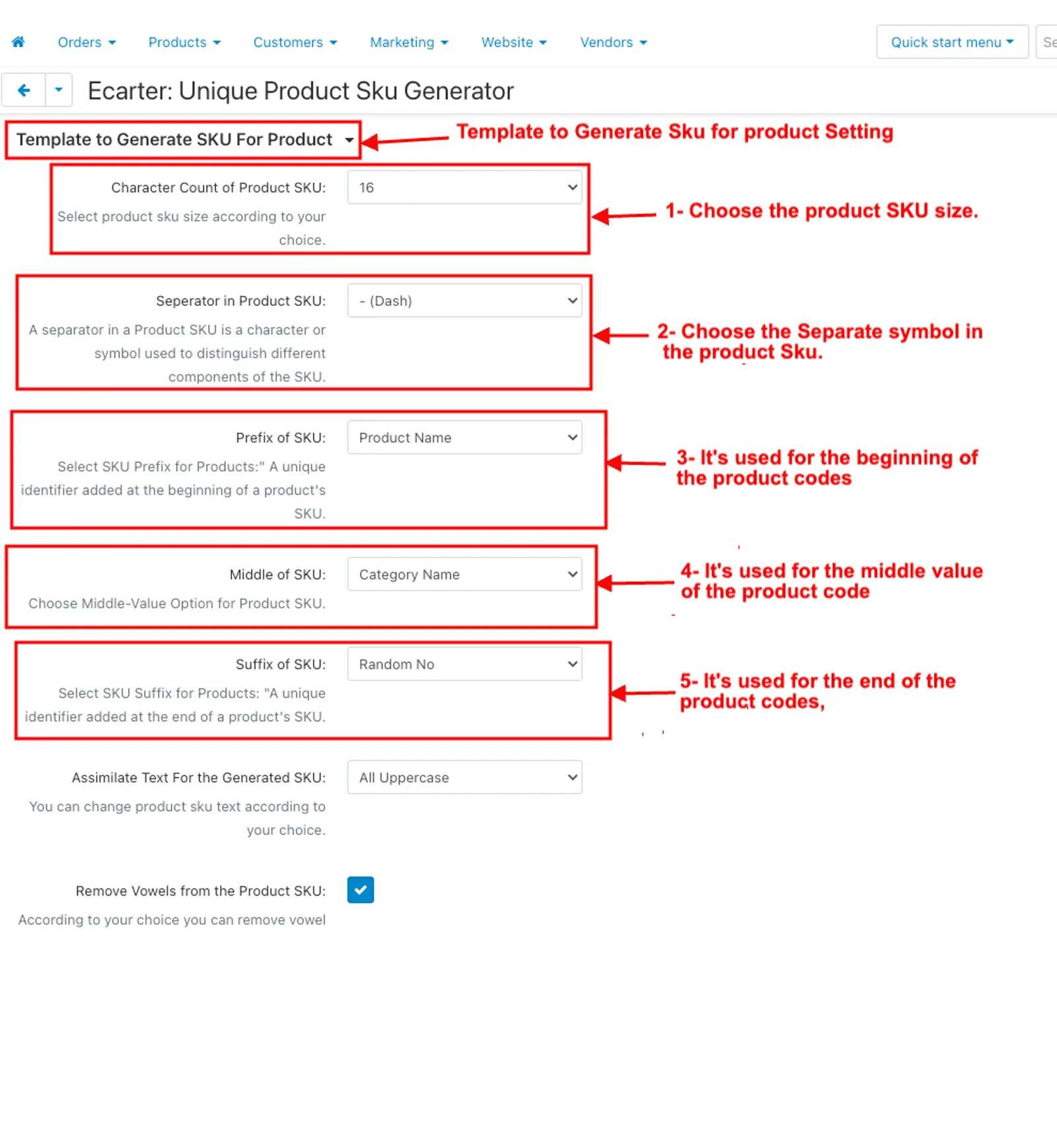 Orders Products Customers Marketing Website Vendors Quick start menu Se

Ecarter: Unique Product Sku Generator

Template to Generate SKU For Product

Template to Generate Sku for product Setting

Character Count of Product SKU: 16
Select product sku size according to your choice.

1- Choose the product SKU size.

Seperator in Product SKU: - (Dash)
A separator in a Product SKU is a character or symbol used to distinguish different components of the SKU.

2- Choose the Separate symbol in the product Sku.

Prefix of SKU: Product Name
Select SKU Prefix for Products:" A unique identifier added at the beginning of a product's SKU.

3- It's used for the beginning of the product codes

Middle of SKU: Category Name
Choose Middle-Value Option for Product SKU.

4- It's used for the middle value of the product code

Suffix of SKU: Random No
Select SKU Suffix for Products: "A unique identifier added at the end of a product's SKU.

5- It's used for the end of the product codes,

Assimilate Text For the Generated SKU: All Uppercase
You can change product sku text according to your choice.

Remove Vowels from the Product SKU:
According to your choice you can remove vowel